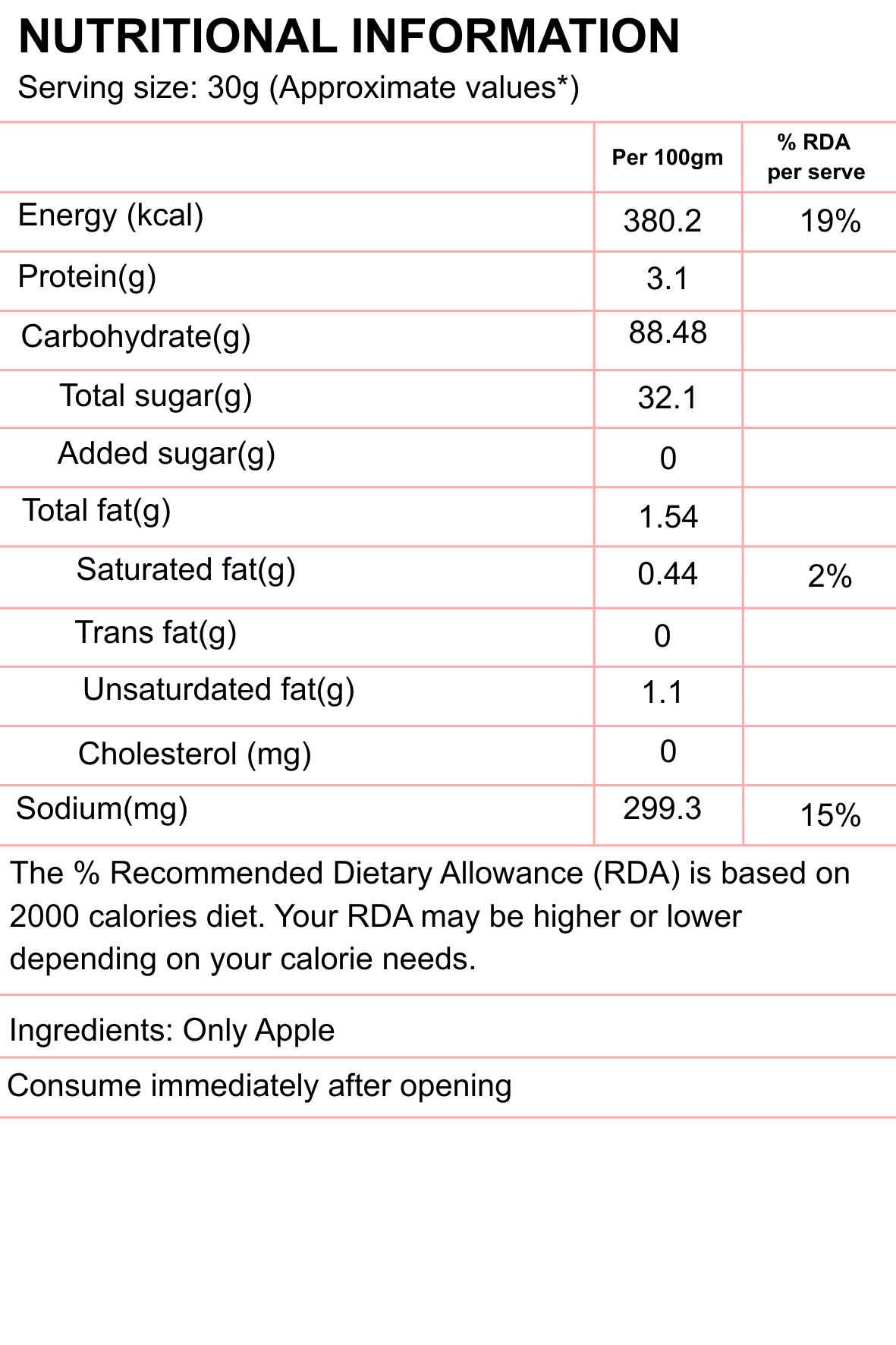 NUTRITIONAL INFORMATION

Serving size: 30g (Approximate values*)

| | Per 100gm | % RDA per serve |
|---|---|---|
| Energy (kcal) | 380.2 | 19% |
| Protein(g) | 3.1 | |
| Carbohydrate(g) | 88.48 | |
| Total sugar(g) | 32.1 | |
| Added sugar(g) | 0 | |
| Total fat(g) | 1.54 | |
| Saturated fat(g) | 0.44 | 2% |
| Trans fat(g) | 0 | |
| Unsaturdated fat(g) | 1.1 | |
| Cholesterol (mg) | 0 | |
| Sodium(mg) | 299.3 | 15% |

The % Recommended Dietary Allowance (RDA) is based on 2000 calories diet. Your RDA may be higher or lower depending on your calorie needs.

Ingredients: Only Apple

Consume immediately after opening